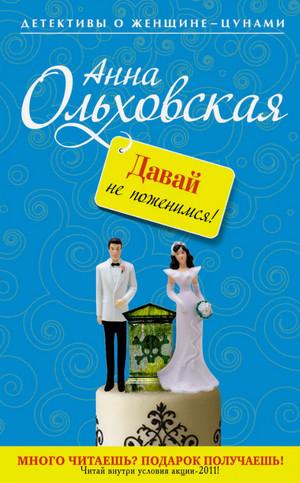 ДЕТЕКТИВЫ О ЖЕНЩИНЕ–ЦУНАМИ

Анна Ольховская

Давай не поженимся!

МНОГО ЧИТАЕШЬ? ПОДАРОК ПОЛУЧАЕШЬ!
Читай внутри условия акции-2011!